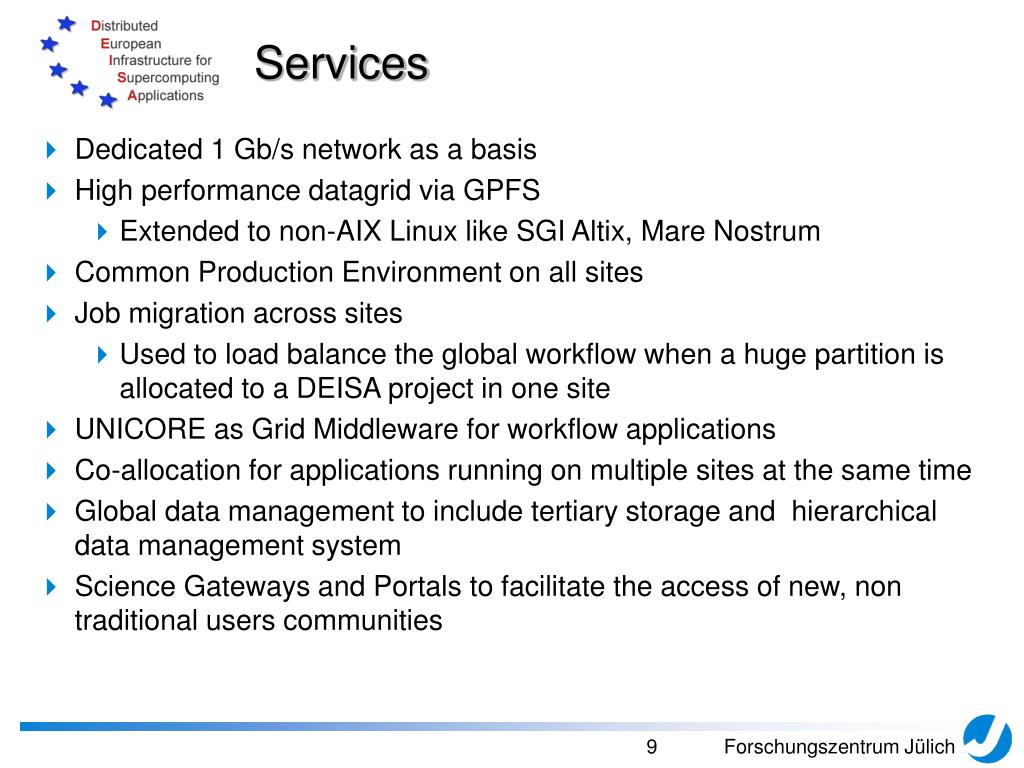 Distributed
European
Infrastructure for
Supercomputing
Applications

Services

Dedicated 1 Gb/s network as a basis

High performance datagrid via GPFS

Extended to non-AIX Linux like SGI Altix, Mare Nostrum

Common Production Environment on all sites

Job migration across sites

Used to load balance the global workflow when a huge partition is allocated to a DEISA project in one site

UNICORE as Grid Middleware for workflow applications

Co-allocation for applications running on multiple sites at the same time

Global data management to include tertiary storage and hierarchical data management system

Science Gateways and Portals to facilitate the access of new, non traditional users communities

9

Forschungszentrum Jülich